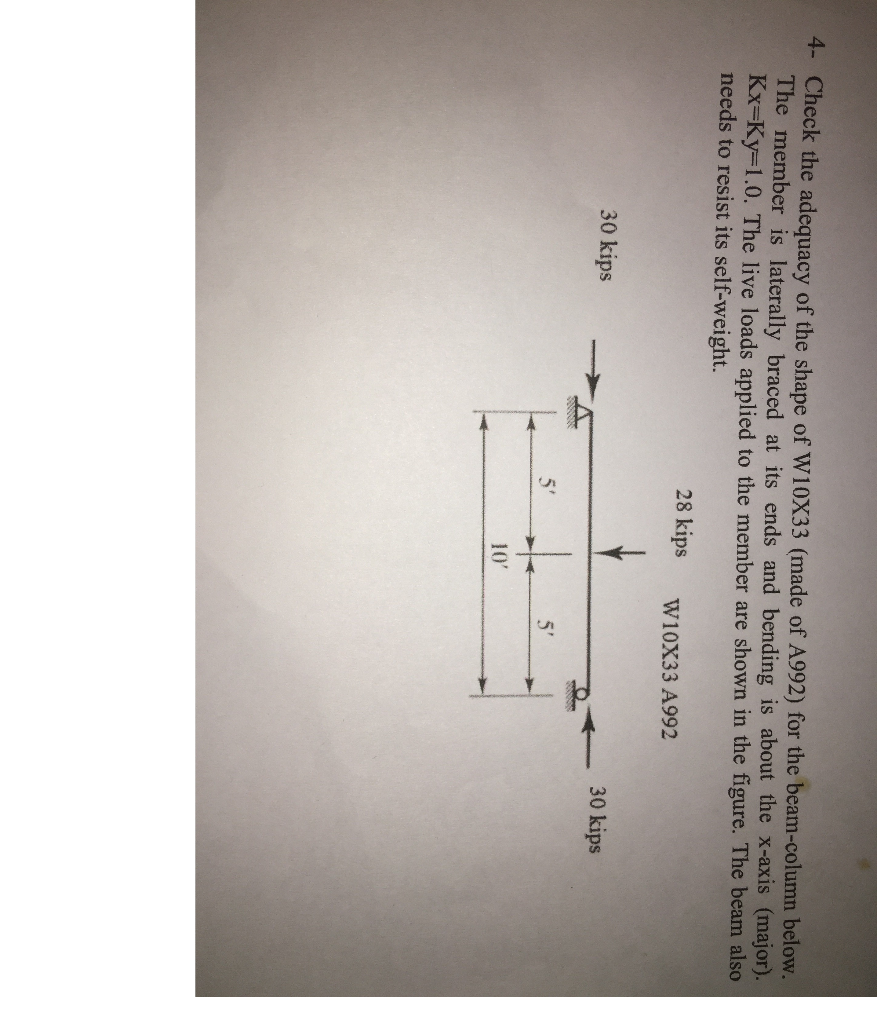 4- Check the adequacy of the shape of W10X33 (made of A992) for the beam-column below. The member is laterally braced at its ends and bending is about the x-axis (major). Kx=Ky=1.0. The live loads applied to the member are shown in the figure. The beam also needs to resist its self-weight.

28 kips

W10X33 A992

30 kips

30 kips

5'

5'

10'